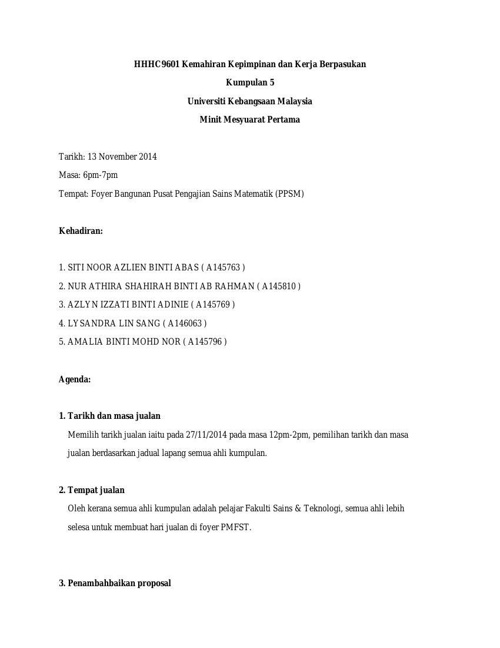 HHHC9601 Kemahiran Kepimpinan dan Kerja Berpasukan

Kumpulan 5

Universiti Kebangsaan Malaysia

Minit Mesyuarat Pertama

Tarikh: 13 November 2014

Masa: 6pm-7pm

Tempat: Foyer Bangunan Pusat Pengajian Sains Matematik (PPSM)

Kehadiran:

1. SITI NOOR AZLIEN BINTI ABAS ( A145763 )
2. NUR ATHIRA SHAHIRAH BINTI AB RAHMAN ( A145810 )
3. AZLYN IZZATI BINTI ADINIE ( A145769 )
4. LYSANDRA LIN SANG ( A146063 )
5. AMALIA BINTI MOHD NOR ( A145796 )

Agenda:

1. Tarikh dan masa jualan

Memilih tarikh jualan iaitu pada 27/11/2014 pada masa 12pm-2pm, pemilihan tarikh dan masa jualan berdasarkan jadual lapang semua ahli kumpulan.

2. Tempat jualan

Oleh kerana semua ahli kumpulan adalah pelajar Fakulti Sains & Teknologi, semua ahli lebih selesa untuk membuat hari jualan di foyer PMFST.

3. Penambahbaikan proposal